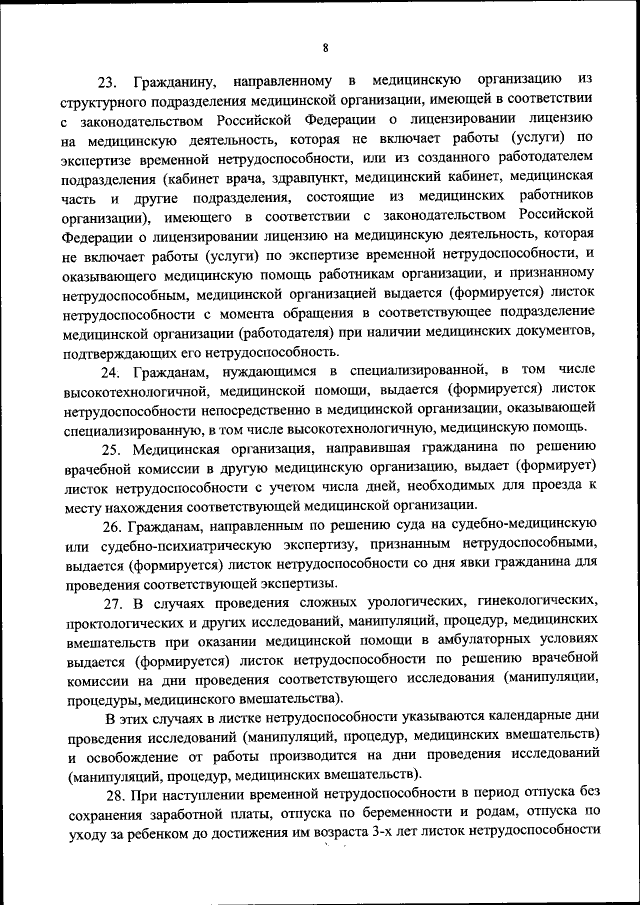 8

23. Гражданину, направленному в медицинскую организацию из структурного подразделения медицинской организации, имеющей в соответствии с законодательством Российской Федерации о лицензировании лицензию на медицинскую деятельность, которая не включает работы (услуги) по экспертизе временной нетрудоспособности, или из созданного работодателем подразделения (кабинет врача, здравпункт, медицинский кабинет, медицинская часть и другие подразделения, состоящие из медицинских работников организации), имеющего в соответствии с законодательством Российской Федерации о лицензировании лицензию на медицинскую деятельность, которая не включает работы (услуги) по экспертизе временной нетрудоспособности, и оказывающего медицинскую помощь работникам организации, и признанному нетрудоспособным, медицинской организацией выдается (формируется) листок нетрудоспособности с момента обращения в соответствующее подразделение медицинской организации (работодателя) при наличии медицинских документов, подтверждающих его нетрудоспособность.

24. Гражданам, нуждающимся в специализированной, в том числе высокотехнологичной, медицинской помощи, выдается (формируется) листок нетрудоспособности непосредственно в медицинской организации, оказывающей специализированную, в том числе высокотехнологичную, медицинскую помощь.

25. Медицинская организация, направившая гражданина по решению врачебной комиссии в другую медицинскую организацию, выдает (формирует) листок нетрудоспособности с учетом числа дней, необходимых для проезда к месту нахождения соответствующей медицинской организации.

26. Гражданам, направленным по решению суда на судебно-медицинскую или судебно-психиатрическую экспертизу, признанным нетрудоспособными, выдается (формируется) листок нетрудоспособности со дня явки гражданина для проведения соответствующей экспертизы.

27. В случаях проведения сложных урологических, гинекологических, проктологических и других исследований, манипуляций, процедур, медицинских вмешательств при оказании медицинской помощи в амбулаторных условиях выдается (формируется) листок нетрудоспособности по решению врачебной комиссии на дни проведения соответствующего исследования (манипуляции, процедуры, медицинского вмешательства).

В этих случаях в листке нетрудоспособности указываются календарные дни проведения исследований (манипуляций, процедур, медицинских вмешательств) и освобождение от работы производится на дни проведения исследований (манипуляций, процедур, медицинских вмешательств).

28. При наступлении временной нетрудоспособности в период отпуска без сохранения заработной платы, отпуска по беременности и родам, отпуска по уходу за ребенком до достижения им возраста 3-х лет листок нетрудоспособности